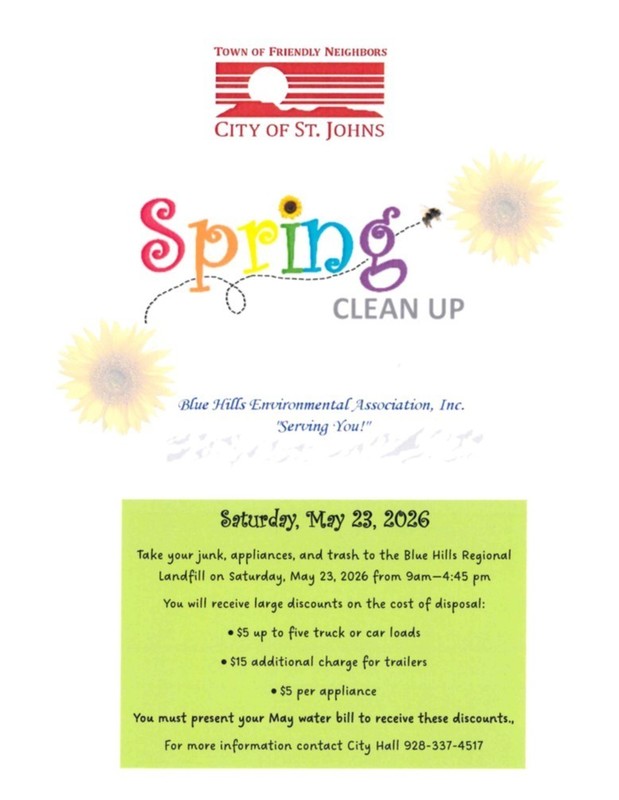 TOWN OF FRIENDLY NEIGHBORS

CITY OF ST. JOHNS

Spring

CLEAN UP

Blue Hills Environmental Association, Inc.
"Serving You!"

Saturday, May 23, 2026

Take your junk, appliances, and trash to the Blue Hills Regional Landfill on Saturday, May 23, 2026 from 9am—4:45 pm

You will receive large discounts on the cost of disposal:

• $5 up to five truck or car loads

• $15 additional charge for trailers

• $5 per appliance

You must present your May water bill to receive these discounts.,

For more information contact City Hall 928-337-4517